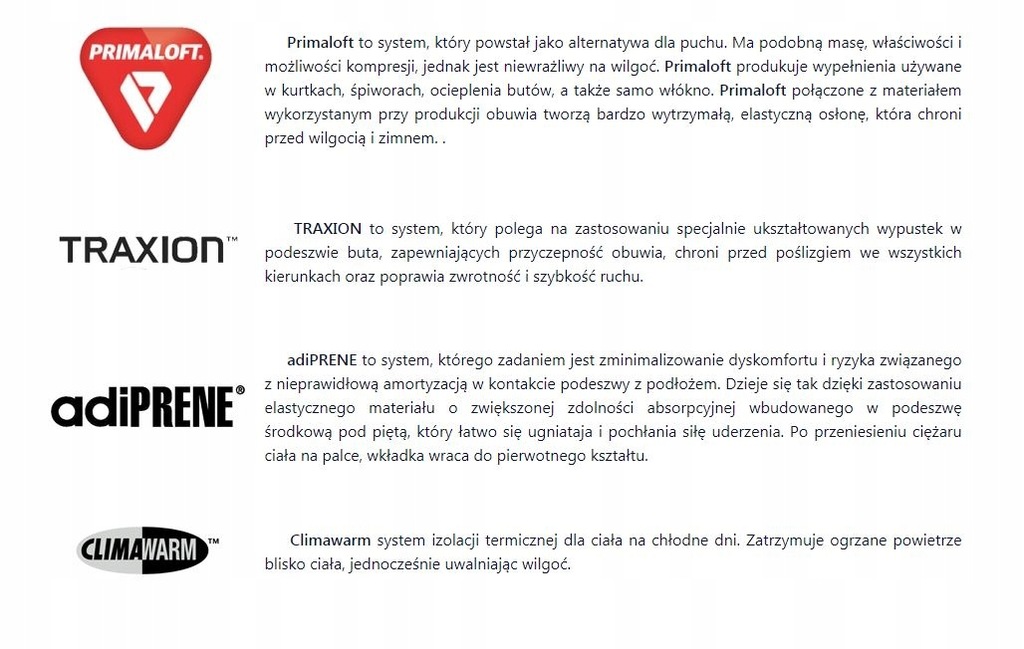 PRIMALOFT.

Primaloft to system, który powstał jako alternatywa dla puchu. Ma podobną masę, właściwości i możliwości kompresji, jednak jest niewrażliwy na wilgoć. Primaloft produkuje wypełnienia używane w kurtkach, śpiworach, ocieplenia butów, a także samo włókno. Primaloft połączone z materiałem wykorzystanym przy produkcji obuwia tworzą bardzo wytrzymałą, elastyczną osłonę, która chroni przed wilgocią i zimnem. .

TRAXION™

TRAXION to system, który polega na zastosowaniu specjalnie ukształtowanych wypustek w podeszwie buta, zapewniających przyczepność obuwia, chroni przed poślizgiem we wszystkich kierunkach oraz poprawia zwrotność i szybkość ruchu.

adiPRENE®

adiPRENE to system, którego zadaniem jest zminimalizowanie dyskomfortu i ryzyka związanego z nieprawidłową amortyzacją w kontakcie podeszwy z podłożem. Dzieje się tak dzięki zastosowaniu elastycznego materiału o zwiększonej zdolności absorpcyjnej wbudowanego w podeszwę środkową pod piętą, który łatwo się ugniataja i pochłania siłę uderzenia. Po przeniesieniu ciężaru ciała na palce, wkładka wraca do pierwotnego kształtu.

CLIMAWARM™

Climawarm system izolacji termicznej dla ciała na chłodne dni. Zatrzymuje ogrzane powietrze blisko ciała, jednocześnie uwalniając wilgoć.